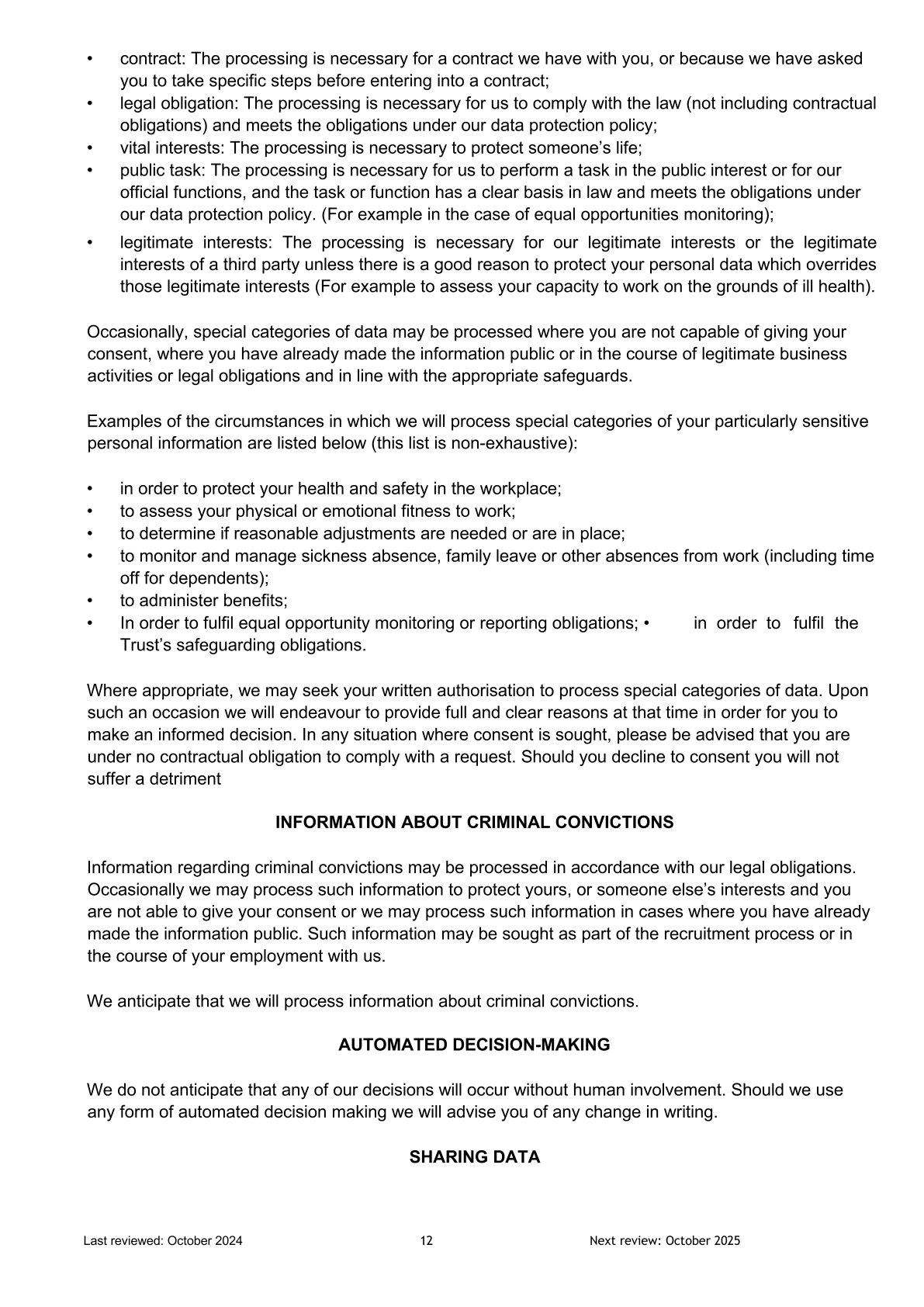 • contract: The processing is necessary for a contract we have with you, or because we have asked you to take specific steps before entering into a contract;
• legal obligation: The processing is necessary for us to comply with the law (not including contractual obligations) and meets the obligations under our data protection policy;
• vital interests: The processing is necessary to protect someone's life;
• public task: The processing is necessary for us to perform a task in the public interest or for our official functions, and the task or function has a clear basis in law and meets the obligations under our data protection policy. (For example in the case of equal opportunities monitoring);
• legitimate interests: The processing is necessary for our legitimate interests or the legitimate interests of a third party unless there is a good reason to protect your personal data which overrides those legitimate interests (For example to assess your capacity to work on the grounds of ill health).

Occasionally, special categories of data may be processed where you are not capable of giving your consent, where you have already made the information public or in the course of legitimate business activities or legal obligations and in line with the appropriate safeguards.

Examples of the circumstances in which we will process special categories of your particularly sensitive personal information are listed below (this list is non-exhaustive):

• in order to protect your health and safety in the workplace;
• to assess your physical or emotional fitness to work;
• to determine if reasonable adjustments are needed or are in place;
• to monitor and manage sickness absence, family leave or other absences from work (including time off for dependents);
• to administer benefits;
• In order to fulfil equal opportunity monitoring or reporting obligations; • in order to fulfil the Trust's safeguarding obligations.

Where appropriate, we may seek your written authorisation to process special categories of data. Upon such an occasion we will endeavour to provide full and clear reasons at that time in order for you to make an informed decision. In any situation where consent is sought, please be advised that you are under no contractual obligation to comply with a request. Should you decline to consent you will not suffer a detriment

INFORMATION ABOUT CRIMINAL CONVICTIONS

Information regarding criminal convictions may be processed in accordance with our legal obligations. Occasionally we may process such information to protect yours, or someone else's interests and you are not able to give your consent or we may process such information in cases where you have already made the information public. Such information may be sought as part of the recruitment process or in the course of your employment with us.

We anticipate that we will process information about criminal convictions.

AUTOMATED DECISION-MAKING

We do not anticipate that any of our decisions will occur without human involvement. Should we use any form of automated decision making we will advise you of any change in writing.

SHARING DATA

Last reviewed: October 2024 12 Next review: October 2025